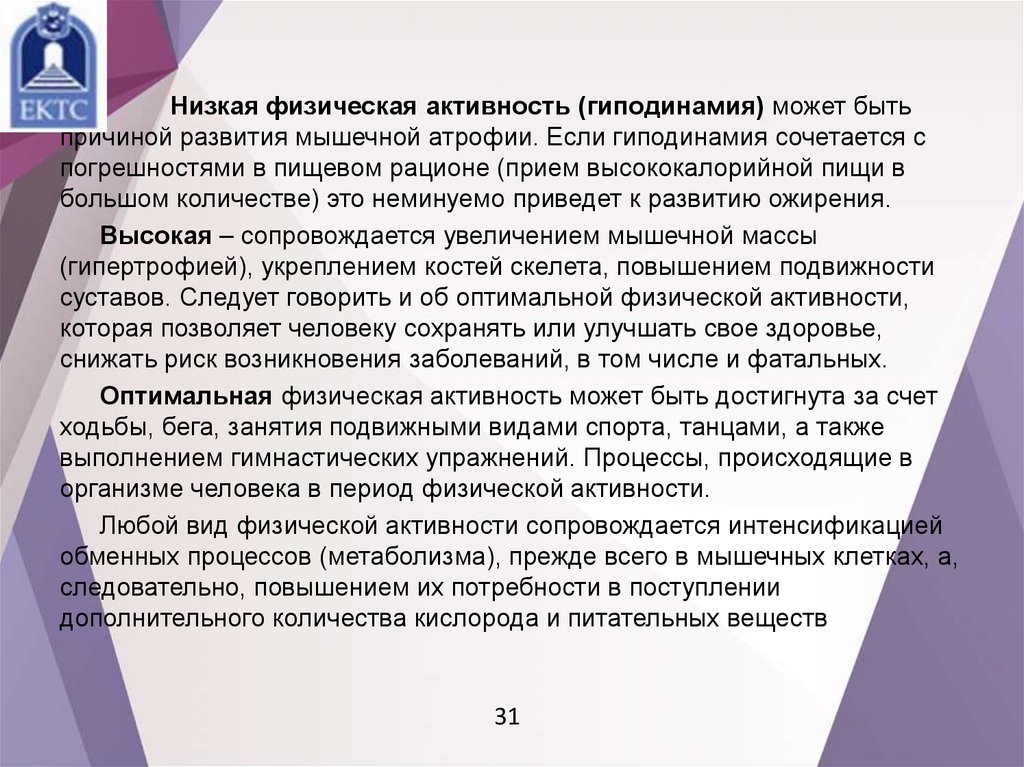 ЕКТС

Низкая физическая активность (гиподинамия) может быть причиной развития мышечной атрофии. Если гиподинамия сочетается с погрешностями в пищевом рационе (прием высококалорийной пищи в большом количестве) это неминуемо приведет к развитию ожирения.

Высокая – сопровождается увеличением мышечной массы (гипертрофией), укреплением костей скелета, повышением подвижности суставов. Следует говорить и об оптимальной физической активности, которая позволяет человеку сохранять или улучшать свое здоровье, снижать риск возникновения заболеваний, в том числе и фатальных.

Оптимальная физическая активность может быть достигнута за счет ходьбы, бега, занятия подвижными видами спорта, танцами, а также выполнением гимнастических упражнений. Процессы, происходящие в организме человека в период физической активности.

Любой вид физической активности сопровождается интенсификацией обменных процессов (метаболизма), прежде всего в мышечных клетках, а, следовательно, повышением их потребности в поступлении дополнительного количества кислорода и питательных веществ

31